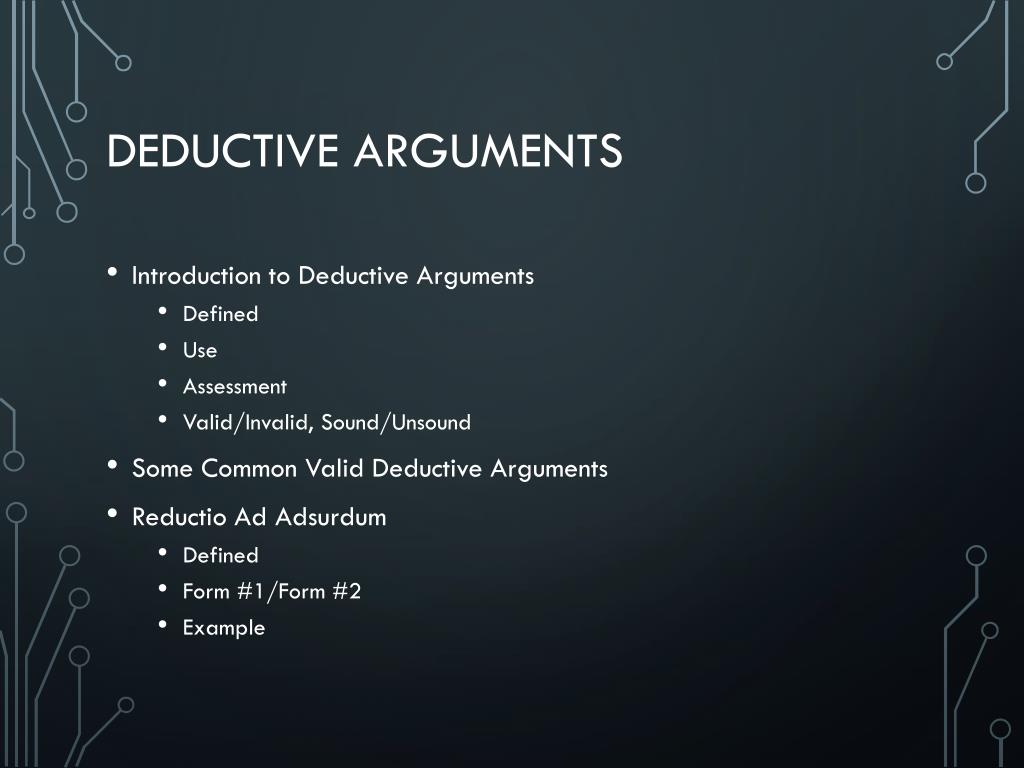 DEDUCTIVE ARGUMENTS

• Introduction to Deductive Arguments
• Defined
• Use
• Assessment
• Valid/Invalid, Sound/Unsound
• Some Common Valid Deductive Arguments
• Reductio Ad Adsurdum
• Defined
• Form #1/Form #2
• Example